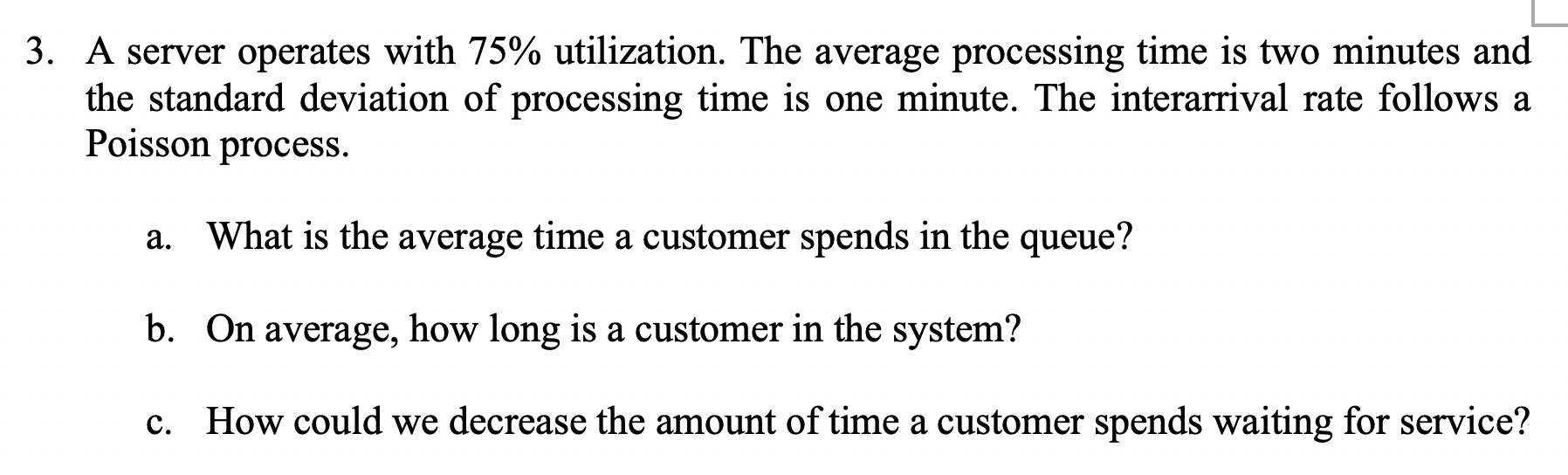 3. A server operates with 75% utilization. The average processing time is two minutes and the standard deviation of processing time is one minute. The interarrival rate follows a Poisson process.

a. What is the average time a customer spends in the queue?

b. On average, how long is a customer in the system?

c. How could we decrease the amount of time a customer spends waiting for service?